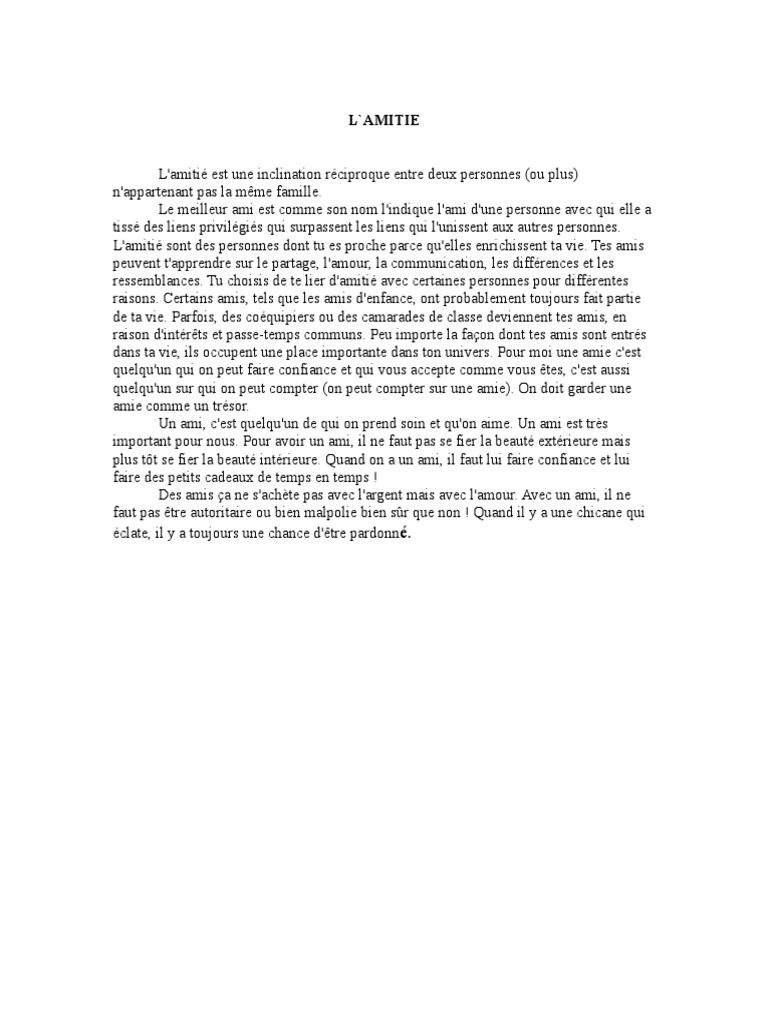 L`AMITIE

L'amitié est une inclination réciproque entre deux personnes (ou plus) n'appartenant pas la même famille.

Le meilleur ami est comme son nom l'indique l'ami d'une personne avec qui elle a tissé des liens privilégiés qui surpassent les liens qui l'unissent aux autres personnes. L'amitié sont des personnes dont tu es proche parce qu'elles enrichissent ta vie. Tes amis peuvent t'apprendre sur le partage, l'amour, la communication, les différences et les ressemblances. Tu choisis de te lier d'amitié avec certaines personnes pour différentes raisons. Certains amis, tels que les amis d'enfance, ont probablement toujours fait partie de ta vie. Parfois, des coéquipiers ou des camarades de classe deviennent tes amis, en raison d'intérêts et passe-temps communs. Peu importe la façon dont tes amis sont entrés dans ta vie, ils occupent une place importante dans ton univers. Pour moi une amie c'est quelqu'un qui on peut faire confiance et qui vous accepte comme vous êtes, c'est aussi quelqu'un sur qui on peut compter (on peut compter sur une amie). On doit garder une amie comme un trésor.

Un ami, c'est quelqu'un de qui on prend soin et qu'on aime. Un ami est très important pour nous. Pour avoir un ami, il ne faut pas se fier la beauté extérieure mais plus tôt se fier la beauté intérieure. Quand on a un ami, il faut lui faire confiance et lui faire des petits cadeaux de temps en temps !

Des amis ça ne s'achète pas avec l'argent mais avec l'amour. Avec un ami, il ne faut pas être autoritaire ou bien malpolie bien sûr que non ! Quand il y a une chicane qui éclate, il y a toujours une chance d'être pardonné.